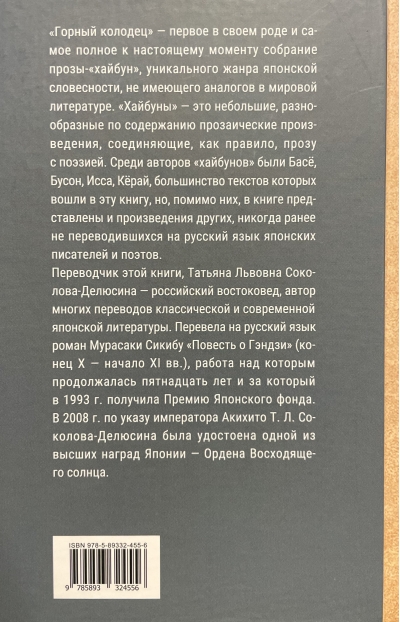 «Горный колодец» — первое в своем роде и самое полное к настоящему моменту собрание прозы-«хайбун», уникального жанра японской словесности, не имеющего аналогов в мировой литературе. «Хайбуны» — это небольшие, разнообразные по содержанию прозаические произведения, соединяющие, как правило, прозу с поэзией. Среди авторов «хайбунов» были Басё, Бусон, Исса, Кёрай, большинство текстов которых вошли в эту книгу, но, помимо них, в книге представлены и произведения других, никогда ранее не переводившихся на русский язык японских писателей и поэтов.

Переводчик этой книги, Татьяна Львовна Соколова-Делюсина — российский востоковед, автор многих переводов классической и современной японской литературы. Перевела на русский язык роман Мурасаки Сикибу «Повесть о Гэндзи» (конец X — начало XI вв.), работа над которым продолжалась пятнадцать лет и за который в 1993 г. получила Премию Японского фонда. В 2008 г. по указу императора Акихито Т. Л. Соколова-Делюсина была удостоена одной из высших наград Японии — Ордена Восходящего солнца.

ISBN 978-5-89332-455-6

9 785893 324556